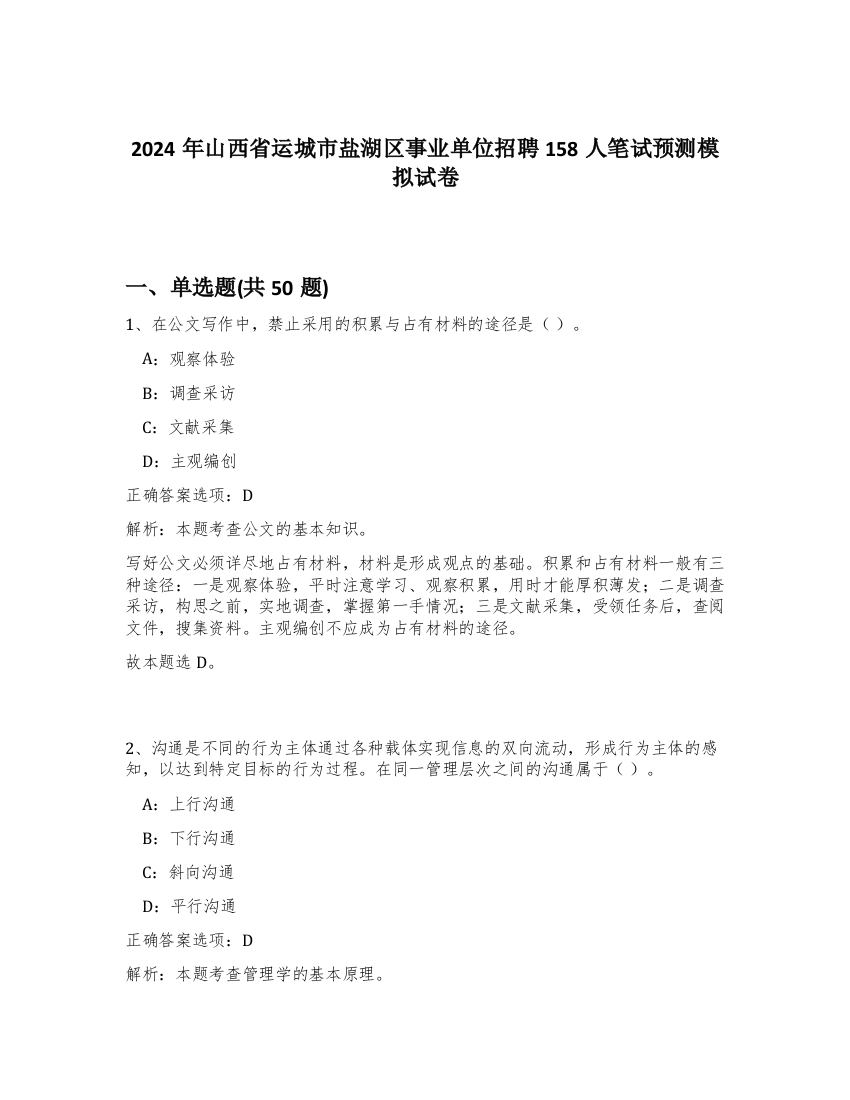 2024 年山西省运城市盐湖区事业单位招聘 158 人笔试预测模拟试卷

一、单选题(共 50 题)

1、在公文写作中，禁止采用的积累与占有材料的途径是（ ）。

A：观察体验

B：调查采访

C：文献采集

D：主观编创

正确答案选项：D

解析：本题考查公文的基本知识。

写好公文必须详尽地占有材料，材料是形成观点的基础。积累和占有材料一般有三种途径：一是观察体验，平时注意学习、观察积累，用时才能厚积薄发；二是调查采访，构思之前，实地调查，掌握第一手情况；三是文献采集，受领任务后，查阅文件，搜集资料。主观编创不应成为占有材料的途径。

故本题选 D。

2、沟通是不同的行为主体通过各种载体实现信息的双向流动，形成行为主体的感知，以达到特定目标的行为过程。在同一管理层次之间的沟通属于（ ）。

A：上行沟通

B：下行沟通

C：斜向沟通

D：平行沟通

正确答案选项：D

解析：本题考查管理学的基本原理。